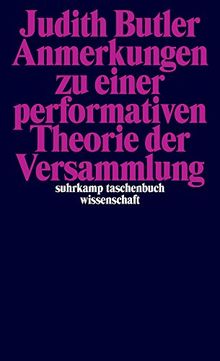 Judith Butler
Anmerkungen zu einer performativen Theorie der Versammlung
suhrkamp taschenbuch wissenschaft